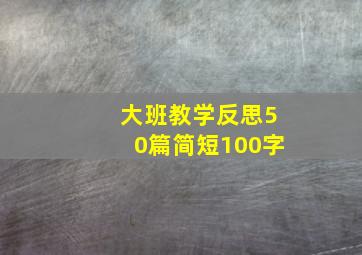 大班教学反思50篇简短100字